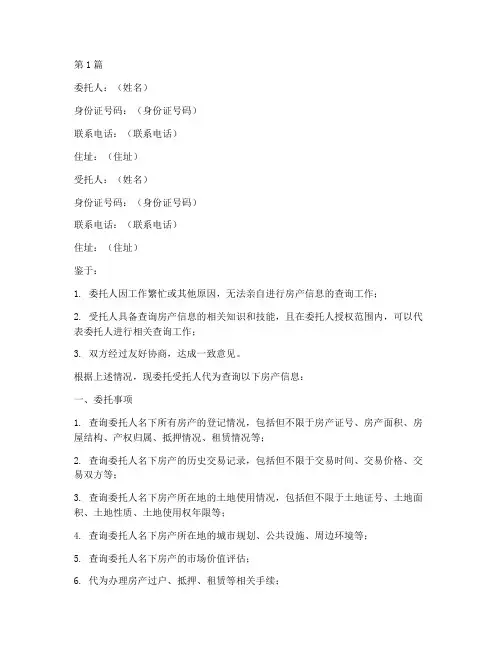 第1篇

委托人：（姓名）

身份证号码：（身份证号码）

联系电话：（联系电话）

住址：（住址）

受托人：（姓名）

身份证号码：（身份证号码）

联系电话：（联系电话）

住址：（住址）

鉴于：

1. 委托人因工作繁忙或其他原因，无法亲自进行房产信息的查询工作；

2. 受托人具备查询房产信息的相关知识和技能，且在委托人授权范围内，可以代表委托人进行相关查询工作；

3. 双方经过友好协商，达成一致意见。

根据上述情况，现委托受托人代为查询以下房产信息：

一、委托事项

1. 查询委托人名下所有房产的登记情况，包括但不限于房产证号、房产面积、房屋结构、产权归属、抵押情况、租赁情况等；

2. 查询委托人名下房产的历史交易记录，包括但不限于交易时间、交易价格、交易双方等；

3. 查询委托人名下房产所在地的土地使用情况，包括但不限于土地证号、土地面积、土地性质、土地使用权年限等；

4. 查询委托人名下房产所在地的城市规划、公共设施、周边环境等；

5. 查询委托人名下房产的市场价值评估；

6. 代为办理房产过户、抵押、租赁等相关手续；